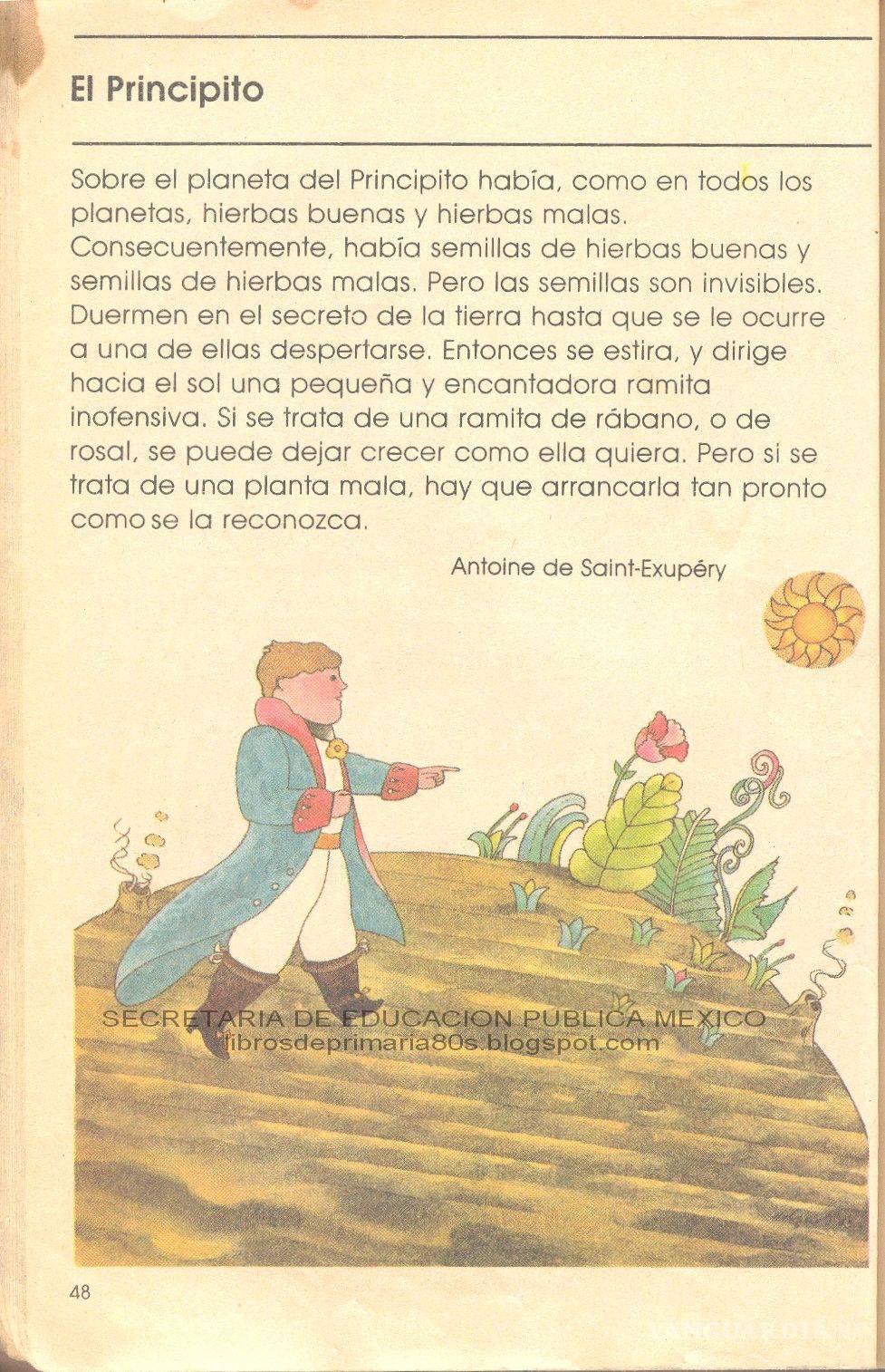 El Principito

Sobre el planeta del Principito había, como en todos los planetas, hierbas buenas y hierbas malas. Consecuentemente, había semillas de hierbas buenas y semillas de hierbas malas. Pero las semillas son invisibles. Duermen en el secreto de la tierra hasta que se le ocurre a una de ellas despertarse. Entonces se estira, y dirige hacia el sol una pequeña y encantadora ramita inofensiva. Si se trata de una ramita de rábano, o de rosal, se puede dejar crecer como ella quiera. Pero si se trata de una planta mala, hay que arrancarla tan pronto como se la reconozca.

Antoine de Saint-Exupéry

SECRETARIA DE EDUCACION PUBLICA MEXICO
librosdeprimaria80s.blogspot.com

48

VANGUARDIA